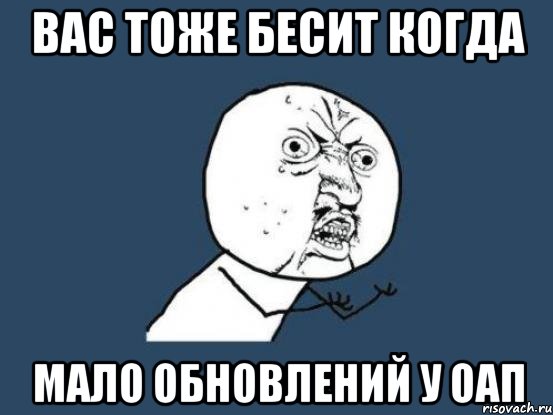 ВАС ТОЖЕ БЕСИТ КОГДА

МАЛО ОБНОВЛЕНИЙ У ОАП

risovach.ru